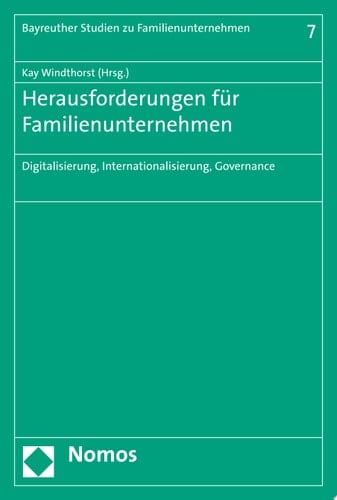 Bayreuther Studien zu Familienunternehmen 7

Kay Windthorst (Hrsg.)

Herausforderungen für Familienunternehmen

Digitalisierung, Internationalisierung, Governance

Nomos